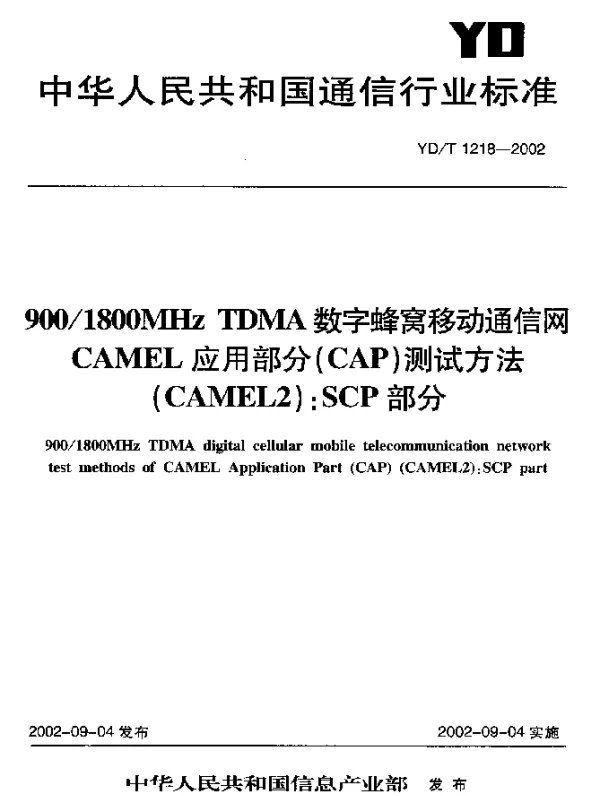 YD

中华人民共和国通信行业标准

YD/T 1218—2002

900/1800MHz TDMA 数字蜂窝移动通信网 CAMEL 应用部分(CAP)测试方法 (CAMEL2):SCP 部分

900/1800MHz TDMA digital cellular mobile telecommunication network test methods of CAMEL Application Part (CAP) (CAMEL2):SCP part

2002-09-04 发布

2002-09-04 实施

中华人民共和国信息产业部 发布